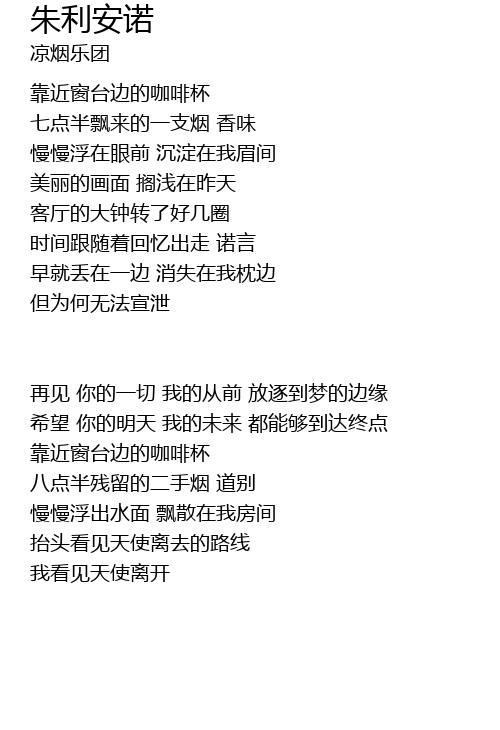 朱利安诺
凉烟乐团

靠近窗台边的咖啡杯
七点半飘来的一支烟 香味
慢慢浮在眼前 沉淀在我眉间
美丽的画面 搁浅在昨天
客厅的大钟转了好几圈
时间跟随着回忆出走 诺言
早就丢在一边 消失在我枕边
但为何无法宣泄

再见 你的一切 我的从前 放逐到梦的边缘
希望 你的明天 我的未来 都能够到达终点
靠近窗台边的咖啡杯
八点半残留的二手烟 道别
慢慢浮出水面 飘散在我房间
抬头看见天使离去的路线
我看见天使离开